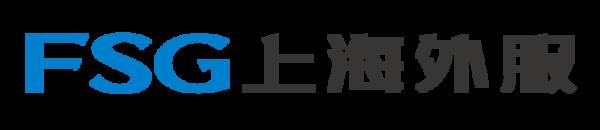 FSG 上海外服